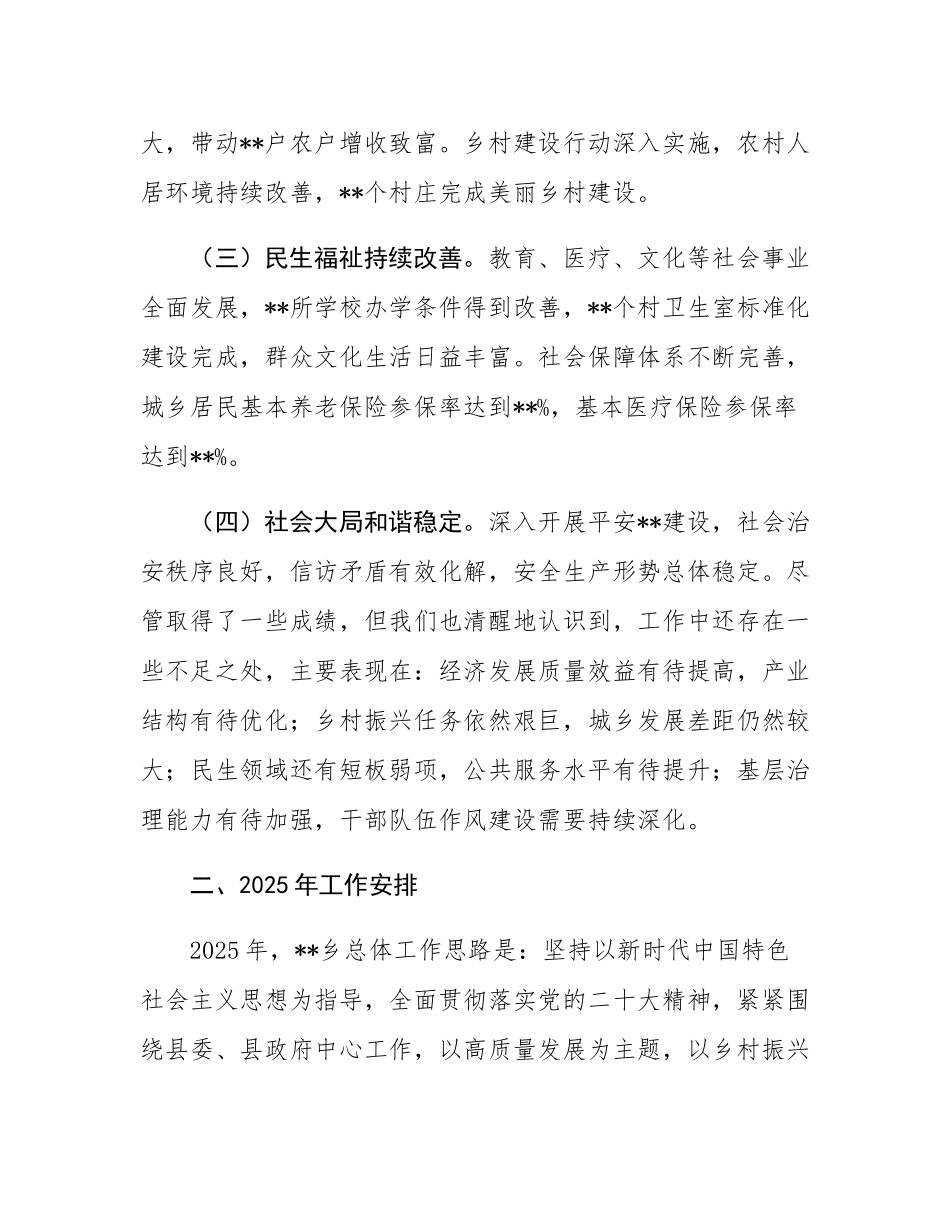 大，带动**户农户增收致富。乡村建设行动深入实施，农村人居环境持续改善，**个村庄完成美丽乡村建设。

（三）民生福祉持续改善。教育、医疗、文化等社会事业全面发展，**所学校办学条件得到改善，**个村卫生室标准化建设完成，群众文化生活日益丰富。社会保障体系不断完善，城乡居民基本养老保险参保率达到**%，基本医疗保险参保率达到**%。

（四）社会大局和谐稳定。深入开展平安**建设，社会治安秩序良好，信访矛盾有效化解，安全生产形势总体稳定。尽管取得了一些成绩，但我们也清醒地认识到，工作中还存在一些不足之处，主要表现在：经济发展质量效益有待提高，产业结构有待优化；乡村振兴任务依然艰巨，城乡发展差距仍然较大；民生领域还有短板弱项，公共服务水平有待提升；基层治理能力有待加强，干部队伍作风建设需要持续深化。

二、2025年工作安排

2025年，**乡总体工作思路是：坚持以新时代中国特色社会主义思想为指导，全面贯彻落实党的二十大精神，紧紧围绕县委、县政府中心工作，以高质量发展为主题，以乡村振兴